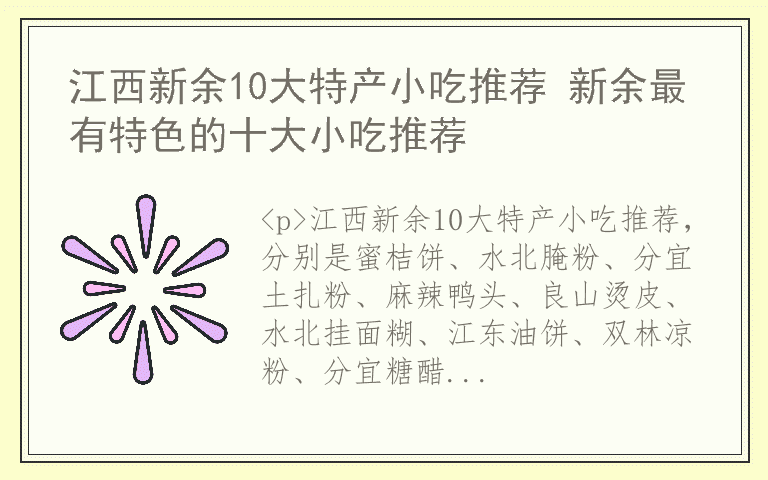 江西新余10大特产小吃推荐 新余最有特色的十大小吃推荐

<p>江西新余10大特产小吃推荐，分别是蜜桔饼、水北腌粉、分宜土扎粉、麻辣鸭头、良山烫皮、水北挂面糊、江东油饼、双林凉粉、分宜糖醋...